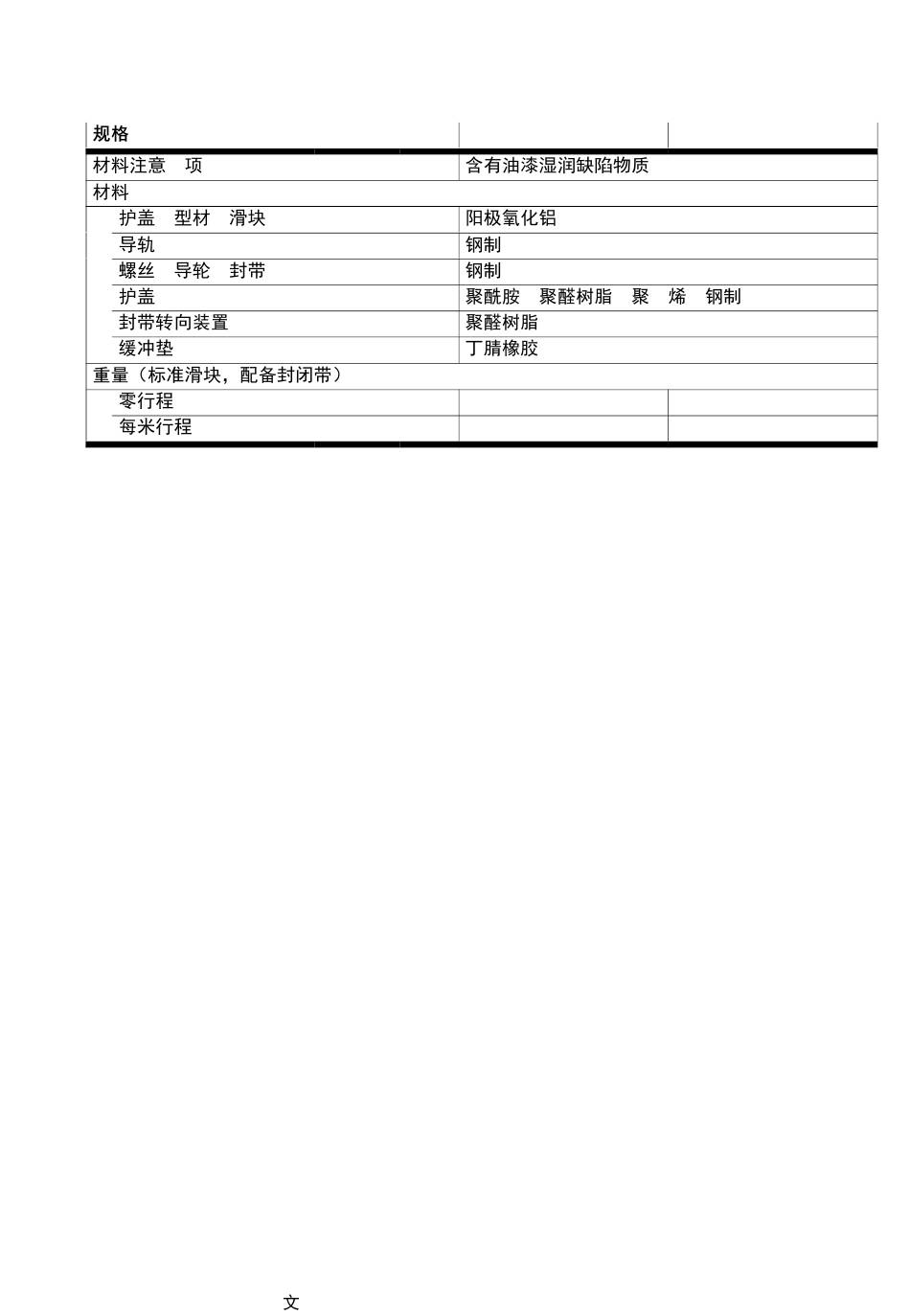 | 规格 | | |
|---|---|---|
| 材料注意　项 | 含有油漆湿润缺陷物质 | |
| 材料 | | |
| 护盖　型材　滑块 | 阳极氧化铝 | |
| 导轨 | 钢制 | |
| 螺丝　导轮　封带 | 钢制 | |
| 护盖 | 聚酰胺　聚醛树脂　聚　烯　钢制 | |
| 封带转向装置 | 聚醛树脂 | |
| 缓冲垫 | 丁腈橡胶 | |
| 重量（标准滑块，配备封闭带） | | |
| 零行程 | | |
| 每米行程 | | |

文